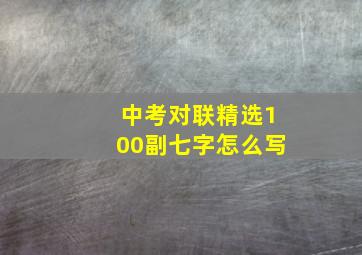 中考对联精选100副七字怎么写